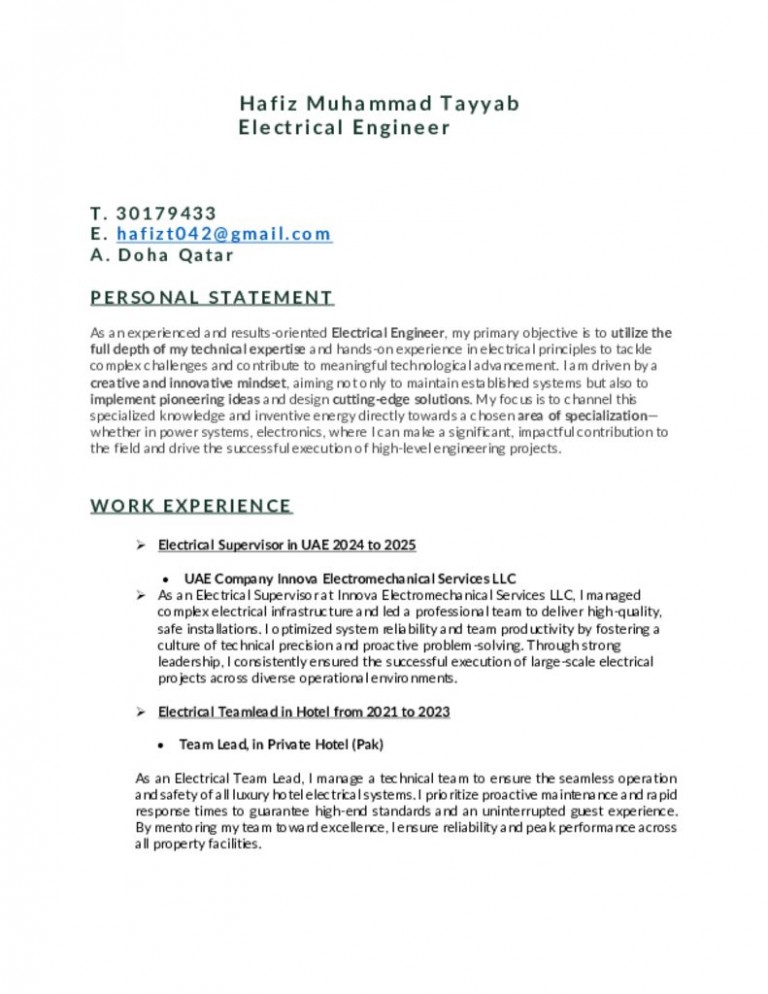 Hafiz Muhammad Tayyab
Electrical Engineer

T. 30179433
E. hafizt042@gmail.com
A. Doha Qatar

PERSONAL STATEMENT

As an experienced and results-oriented Electrical Engineer, my primary objective is to utilize the full depth of my technical expertise and hands-on experience in electrical principles to tackle complex challenges and contribute to meaningful technological advancement. I am driven by a creative and innovative mindset, aiming not only to maintain established systems but also to implement pioneering ideas and design cutting-edge solutions. My focus is to channel this specialized knowledge and inventive energy directly towards a chosen area of specialization—whether in power systems, electronics, where I can make a significant, impactful contribution to the field and drive the successful execution of high-level engineering projects.

WORK EXPERIENCE

➢ Electrical Supervisor in UAE 2024 to 2025

• UAE Company Innova Electromechanical Services LLC

➢ As an Electrical Supervisor at Innova Electromechanical Services LLC, I managed complex electrical infrastructure and led a professional team to deliver high-quality, safe installations. I optimized system reliability and team productivity by fostering a culture of technical precision and proactive problem-solving. Through strong leadership, I consistently ensured the successful execution of large-scale electrical projects across diverse operational environments.

➢ Electrical Teamlead in Hotel from 2021 to 2023

• Team Lead, in Private Hotel (Pak)

As an Electrical Team Lead, I manage a technical team to ensure the seamless operation and safety of all luxury hotel electrical systems. I prioritize proactive maintenance and rapid response times to guarantee high-end standards and an uninterrupted guest experience. By mentoring my team toward excellence, I ensure reliability and peak performance across all property facilities.